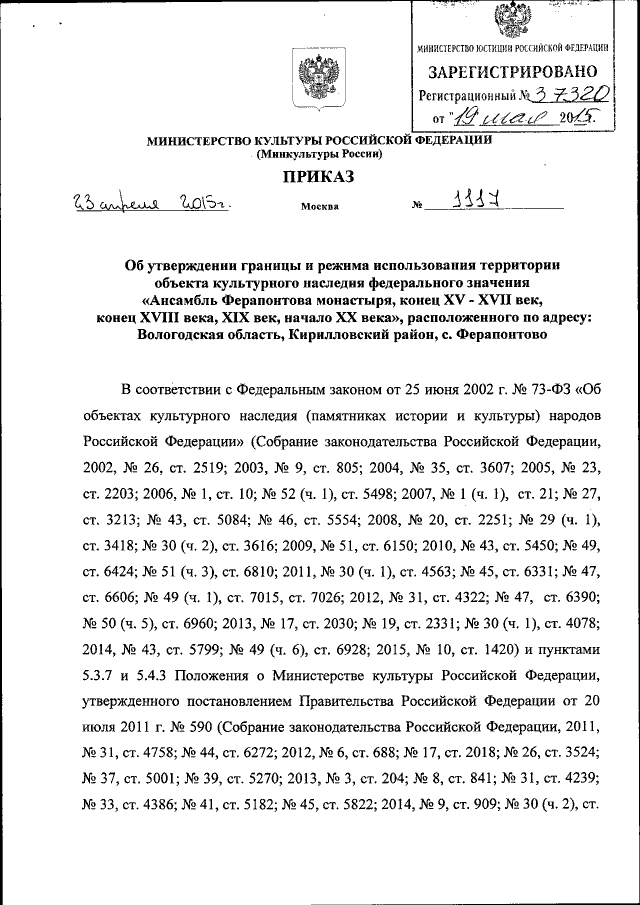 МИНИСТЕРСТВО ЮСТИЦИИ РОССИЙСКОЙ ФЕДЕРАЦИИ
ЗАРЕГИСТРИРОВАНО
Регистрационный № 37320
от "19" мая 2015.

МИНИСТЕРСТВО КУЛЬТУРЫ РОССИЙСКОЙ ФЕДЕРАЦИИ
(Минкультуры России)

ПРИКАЗ

23 апреля 2015г. Москва № 1117

Об утверждении границы и режима использования территории объекта культурного наследия федерального значения «Ансамбль Ферапонтова монастыря, конец XV - XVII век, конец XVIII века, XIX век, начало XX века», расположенного по адресу: Вологодская область, Кирилловский район, с. Ферапонтово

В соответствии с Федеральным законом от 25 июня 2002 г. № 73-ФЗ «Об объектах культурного наследия (памятниках истории и культуры) народов Российской Федерации» (Собрание законодательства Российской Федерации, 2002, № 26, ст. 2519; 2003, № 9, ст. 805; 2004, № 35, ст. 3607; 2005, № 23, ст. 2203; 2006, № 1, ст. 10; № 52 (ч. 1), ст. 5498; 2007, № 1 (ч. 1), ст. 21; № 27, ст. 3213; № 43, ст. 5084; № 46, ст. 5554; 2008, № 20, ст. 2251; № 29 (ч. 1), ст. 3418; № 30 (ч. 2), ст. 3616; 2009, № 51, ст. 6150; 2010, № 43, ст. 5450; № 49, ст. 6424; № 51 (ч. 3), ст. 6810; 2011, № 30 (ч. 1), ст. 4563; № 45, ст. 6331; № 47, ст. 6606; № 49 (ч. 1), ст. 7015, ст. 7026; 2012, № 31, ст. 4322; № 47, ст. 6390; № 50 (ч. 5), ст. 6960; 2013, № 17, ст. 2030; № 19, ст. 2331; № 30 (ч. 1), ст. 4078; 2014, № 43, ст. 5799; № 49 (ч. 6), ст. 6928; 2015, № 10, ст. 1420) и пунктами 5.3.7 и 5.4.3 Положения о Министерстве культуры Российской Федерации, утвержденного постановлением Правительства Российской Федерации от 20 июля 2011 г. № 590 (Собрание законодательства Российской Федерации, 2011, № 31, ст. 4758; № 44, ст. 6272; 2012, № 6, ст. 688; № 17, ст. 2018; № 26, ст. 3524; № 37, ст. 5001; № 39, ст. 5270; 2013, № 3, ст. 204; № 8, ст. 841; № 31, ст. 4239; № 33, ст. 4386; № 41, ст. 5182; № 45, ст. 5822; 2014, № 9, ст. 909; № 30 (ч. 2), ст.